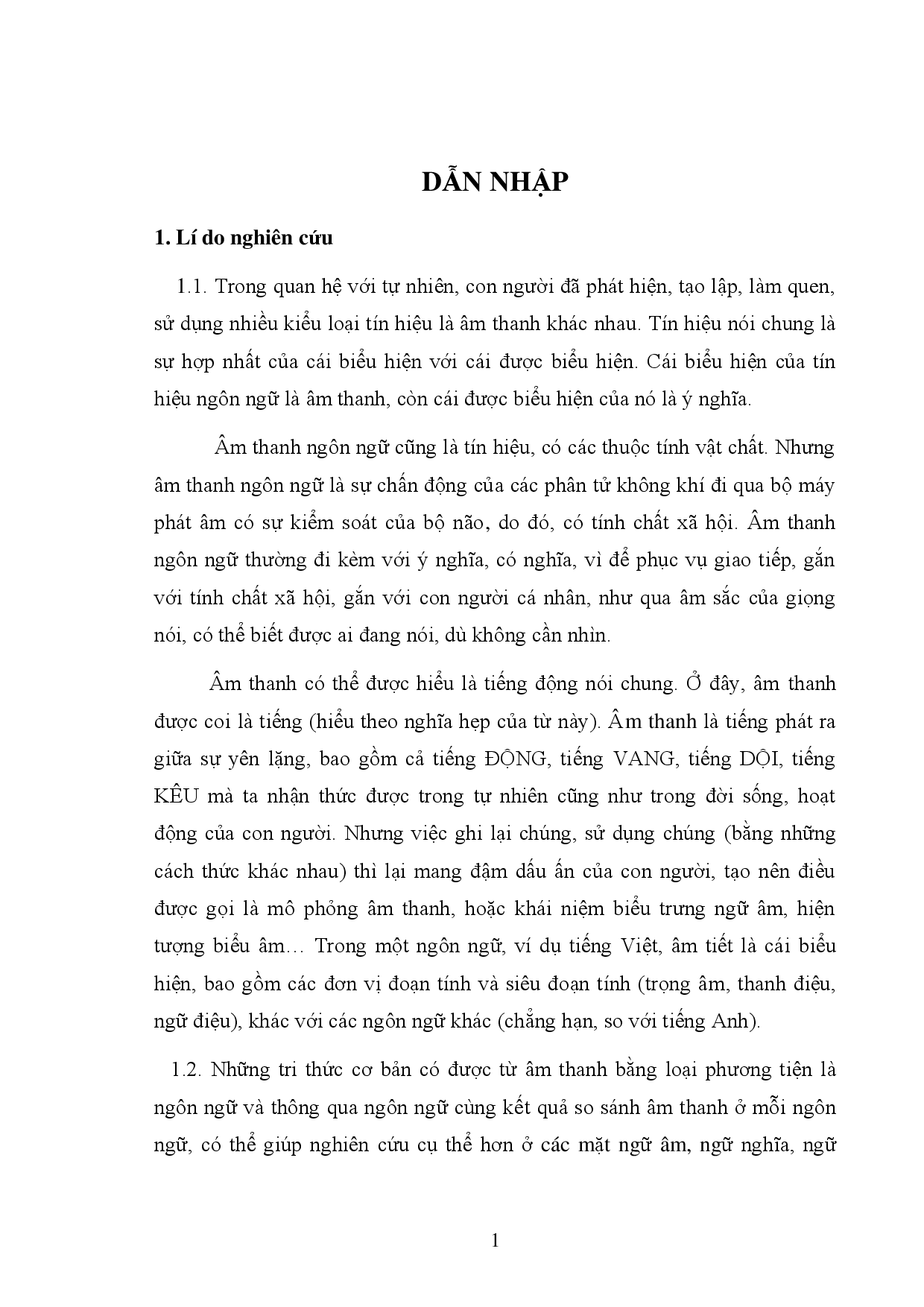 DẪN NHẬP

1. Lí do nghiên cứu

1.1. Trong quan hệ với tự nhiên, con người đã phát hiện, tạo lập, làm quen, sử dụng nhiều kiểu loại tín hiệu là âm thanh khác nhau. Tín hiệu nói chung là sự hợp nhất của cái biểu hiện với cái được biểu hiện. Cái biểu hiện của tín hiệu ngôn ngữ là âm thanh, còn cái được biểu hiện của nó là ý nghĩa.

Âm thanh ngôn ngữ cũng là tín hiệu, có các thuộc tính vật chất. Nhưng âm thanh ngôn ngữ là sự chấn động của các phân tử không khí đi qua bộ máy phát âm có sự kiểm soát của bộ não, do đó, có tính chất xã hội. Âm thanh ngôn ngữ thường đi kèm với ý nghĩa, có nghĩa, vì để phục vụ giao tiếp, gắn với tính chất xã hội, gắn với con người cá nhân, như qua âm sắc của giọng nói, có thể biết được ai đang nói, dù không cần nhìn.

Âm thanh có thể được hiểu là tiếng động nói chung. Ở đây, âm thanh được coi là tiếng (hiểu theo nghĩa hẹp của từ này). Âm thanh là tiếng phát ra giữa sự yên lặng, bao gồm cả tiếng ĐỘNG, tiếng VANG, tiếng DỘI, tiếng KÊU mà ta nhận thức được trong tự nhiên cũng như trong đời sống, hoạt động của con người. Nhưng việc ghi lại chúng, sử dụng chúng (bằng những cách thức khác nhau) thì lại mang đậm dấu ấn của con người, tạo nên điều được gọi là mô phỏng âm thanh, hoặc khái niệm biểu trưng ngữ âm, hiện tượng biểu âm… Trong một ngôn ngữ, ví dụ tiếng Việt, âm tiết là cái biểu hiện, bao gồm các đơn vị đoạn tính và siêu đoạn tính (trọng âm, thanh điệu, ngữ điệu), khác với các ngôn ngữ khác (chẳng hạn, so với tiếng Anh).

1.2. Những tri thức cơ bản có được từ âm thanh bằng loại phương tiện là ngôn ngữ và thông qua ngôn ngữ cùng kết quả so sánh âm thanh ở mỗi ngôn ngữ, có thể giúp nghiên cứu cụ thể hơn ở các mặt ngữ âm, ngữ nghĩa, ngữ

1